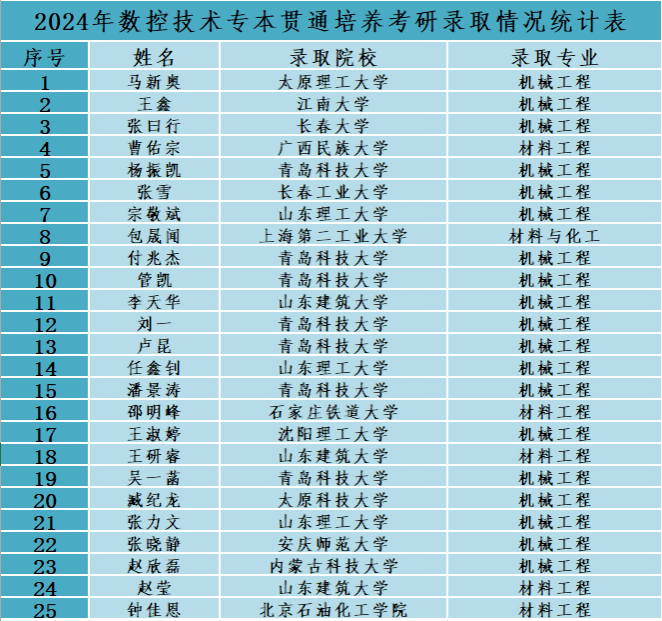 2024年数控技术专本贯通培养考研录取情况统计表

| 序号 | 姓名 | 录取院校 | 录取专业 |
|---|---|---|---|
| 1 | 马新奥 | 太原理工大学 | 机械工程 |
| 2 | 王鑫 | 江南大学 | 机械工程 |
| 3 | 张曰行 | 长春大学 | 机械工程 |
| 4 | 曹佑宗 | 广西民族大学 | 材料工程 |
| 5 | 杨振凯 | 青岛科技大学 | 机械工程 |
| 6 | 张雪 | 长春工业大学 | 机械工程 |
| 7 | 宗敬斌 | 山东理工大学 | 机械工程 |
| 8 | 包晟闻 | 上海第二工业大学 | 材料与化工 |
| 9 | 付兆杰 | 青岛科技大学 | 机械工程 |
| 10 | 管凯 | 青岛科技大学 | 机械工程 |
| 11 | 李天华 | 山东建筑大学 | 机械工程 |
| 12 | 刘一 | 青岛科技大学 | 机械工程 |
| 13 | 卢昆 | 青岛科技大学 | 机械工程 |
| 14 | 任鑫钊 | 山东理工大学 | 机械工程 |
| 15 | 潘景涛 | 青岛科技大学 | 机械工程 |
| 16 | 邵明峰 | 石家庄铁道大学 | 材料工程 |
| 17 | 王淑婷 | 沈阳理工大学 | 机械工程 |
| 18 | 王研睿 | 山东建筑大学 | 材料工程 |
| 19 | 吴一菡 | 青岛科技大学 | 机械工程 |
| 20 | 臧纪龙 | 太原科技大学 | 机械工程 |
| 21 | 张力文 | 山东理工大学 | 机械工程 |
| 22 | 张晓静 | 安庆师范大学 | 机械工程 |
| 23 | 赵欣磊 | 内蒙古科技大学 | 机械工程 |
| 24 | 赵莹 | 山东建筑大学 | 材料工程 |
| 25 | 钟佳恩 | 北京石油化工学院 | 材料工程 |